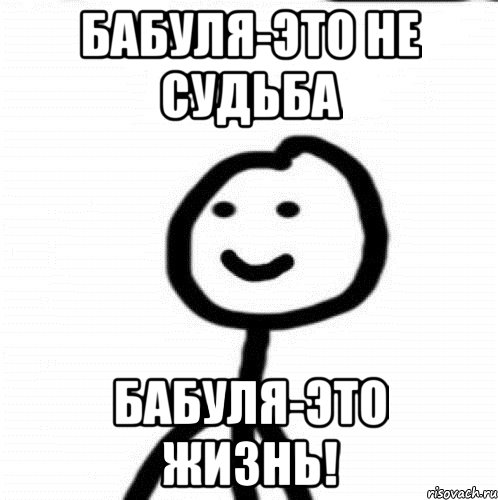 БАБУЛЯ-ЭТО НЕ СУДЬБА

БАБУЛЯ-ЭТО ЖИЗНЬ!

risovach.ru